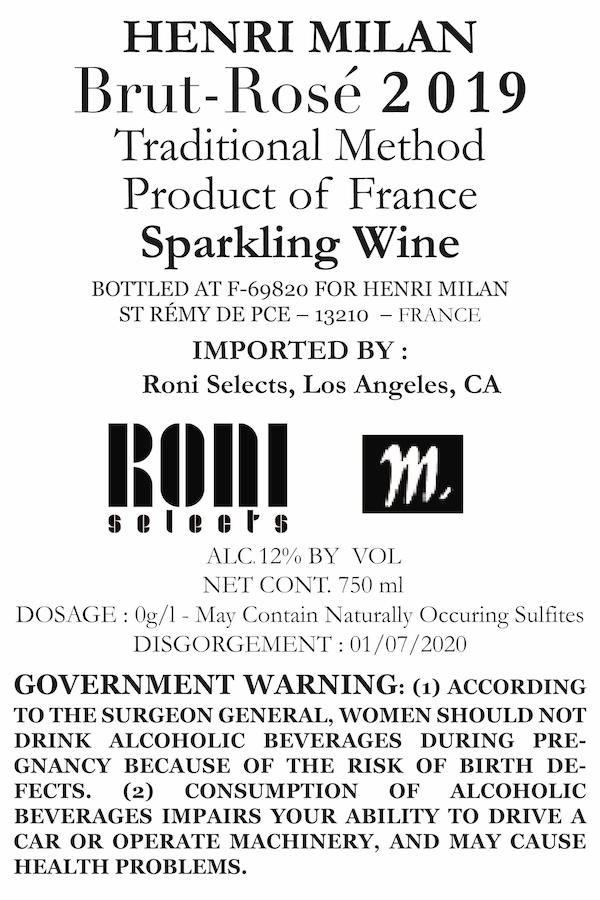 HENRI MILAN
Brut-Rosé 2019
Traditional Method
Product of France
Sparkling Wine

BOTTLED AT F-69820 FOR HENRI MILAN
ST RÉMY DE PCE – 13210 – FRANCE

IMPORTED BY :
Roni Selects, Los Angeles, CA

RONI
selects

m.

ALC.12% BY VOL
NET CONT. 750 ml
DOSAGE : 0g/l - May Contain Naturally Occuring Sulfites
DISGORGEMENT : 01/07/2020

GOVERNMENT WARNING: (1) ACCORDING TO THE SURGEON GENERAL, WOMEN SHOULD NOT DRINK ALCOHOLIC BEVERAGES DURING PREGNANCY BECAUSE OF THE RISK OF BIRTH DEFECTS. (2) CONSUMPTION OF ALCOHOLIC BEVERAGES IMPAIRS YOUR ABILITY TO DRIVE A CAR OR OPERATE MACHINERY, AND MAY CAUSE HEALTH PROBLEMS.